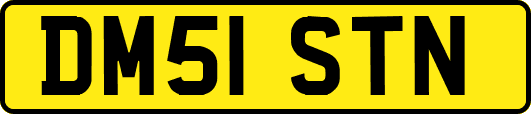 DM51 STN